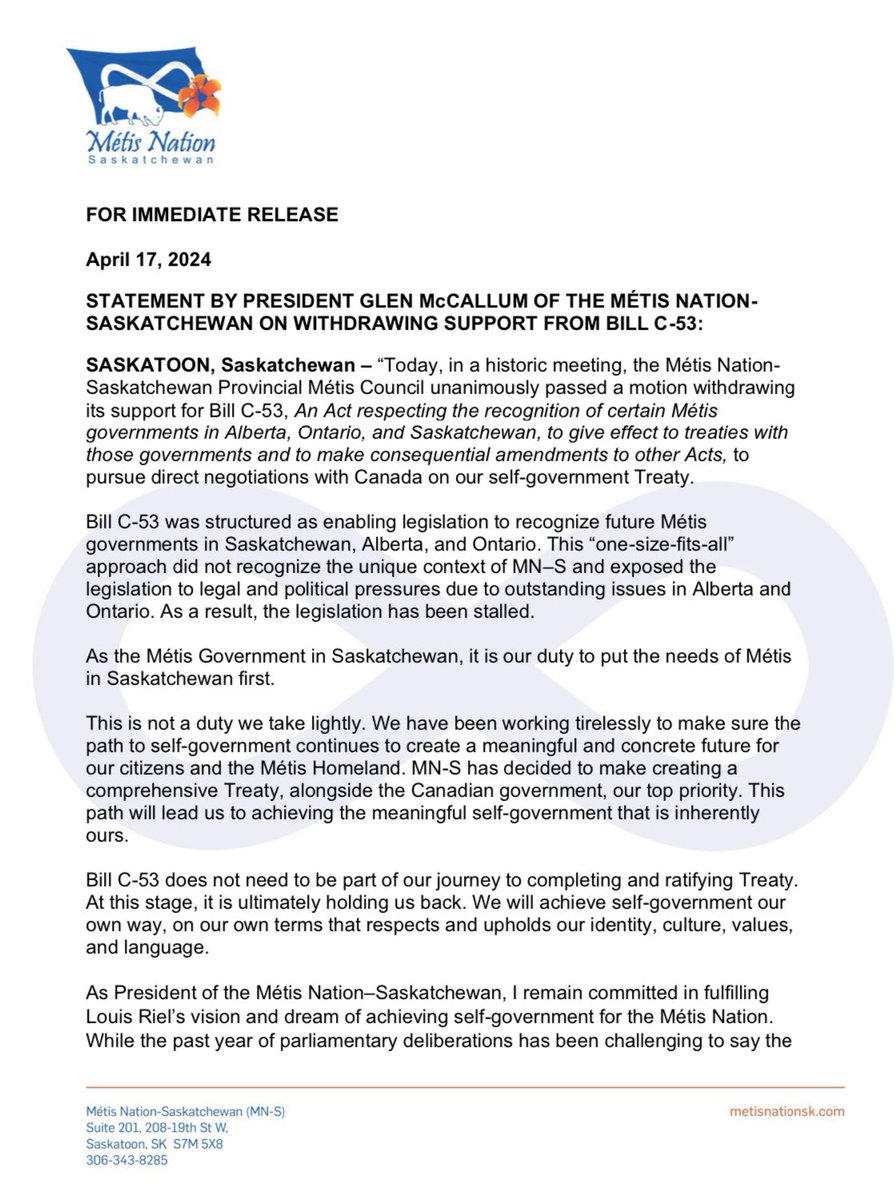 Métis Nation
Saskatchewan

FOR IMMEDIATE RELEASE

April 17, 2024

STATEMENT BY PRESIDENT GLEN McCALLUM OF THE MÉTIS NATION-SASKATCHEWAN ON WITHDRAWING SUPPORT FROM BILL C-53:

SASKATOON, Saskatchewan – "Today, in a historic meeting, the Métis Nation-Saskatchewan Provincial Métis Council unanimously passed a motion withdrawing its support for Bill C-53, An Act respecting the recognition of certain Métis governments in Alberta, Ontario, and Saskatchewan, to give effect to treaties with those governments and to make consequential amendments to other Acts, to pursue direct negotiations with Canada on our self-government Treaty.

Bill C-53 was structured as enabling legislation to recognize future Métis governments in Saskatchewan, Alberta, and Ontario. This "one-size-fits-all" approach did not recognize the unique context of MN–S and exposed the legislation to legal and political pressures due to outstanding issues in Alberta and Ontario. As a result, the legislation has been stalled.

As the Métis Government in Saskatchewan, it is our duty to put the needs of Métis in Saskatchewan first.

This is not a duty we take lightly. We have been working tirelessly to make sure the path to self-government continues to create a meaningful and concrete future for our citizens and the Métis Homeland. MN-S has decided to make creating a comprehensive Treaty, alongside the Canadian government, our top priority. This path will lead us to achieving the meaningful self-government that is inherently ours.

Bill C-53 does not need to be part of our journey to completing and ratifying Treaty. At this stage, it is ultimately holding us back. We will achieve self-government our own way, on our own terms that respects and upholds our identity, culture, values, and language.

As President of the Métis Nation–Saskatchewan, I remain committed in fulfilling Louis Riel's vision and dream of achieving self-government for the Métis Nation. While the past year of parliamentary deliberations has been challenging to say the

Métis Nation-Saskatchewan (MN-S)
Suite 201, 208-19th St W,
Saskatoon, SK S7M 5X8
306-343-8285

metisnationsk.com